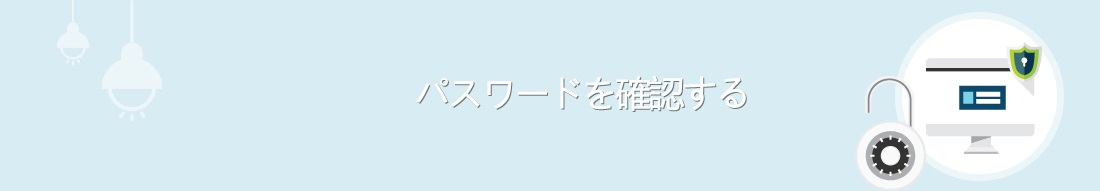 パスワードを確認する